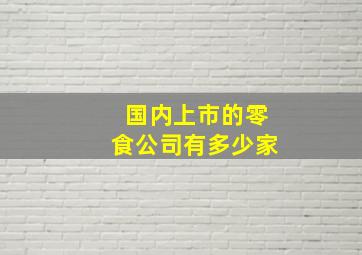 国内上市的零食公司有多少家